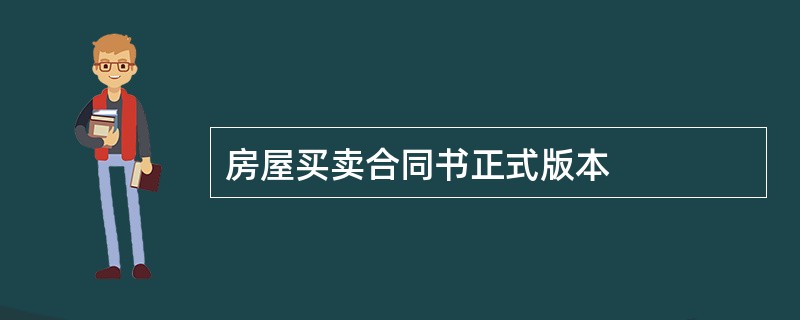 房屋买卖合同书正式版本